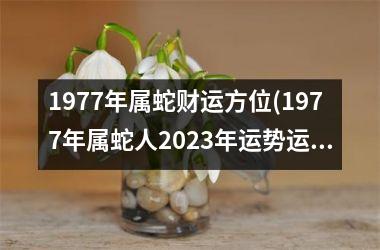 1977年属蛇财运方位(1977年属蛇人2023年运势运...